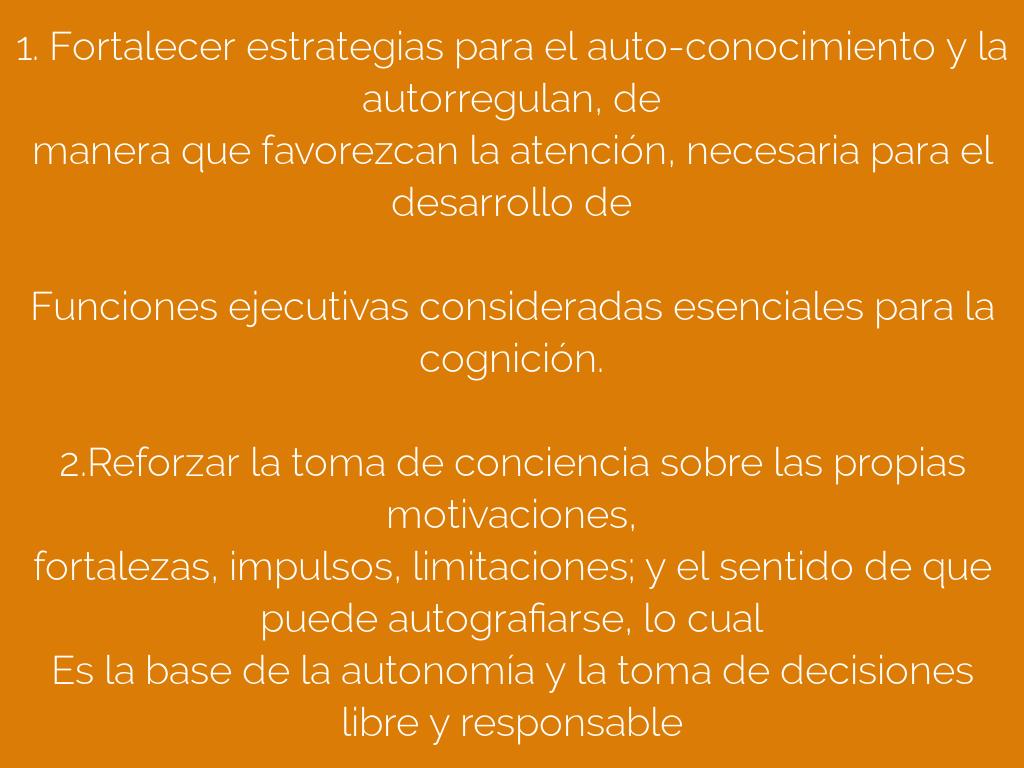 1. Fortalecer estrategias para el auto-conocimiento y la autorregulan, de
manera que favorezcan la atención, necesaria para el desarrollo de

Funciones ejecutivas consideradas esenciales para la cognición.

2.Reforzar la toma de conciencia sobre las propias motivaciones,
fortalezas, impulsos, limitaciones; y el sentido de que puede autografiarse, lo cual
Es la base de la autonomía y la toma de decisiones libre y responsable